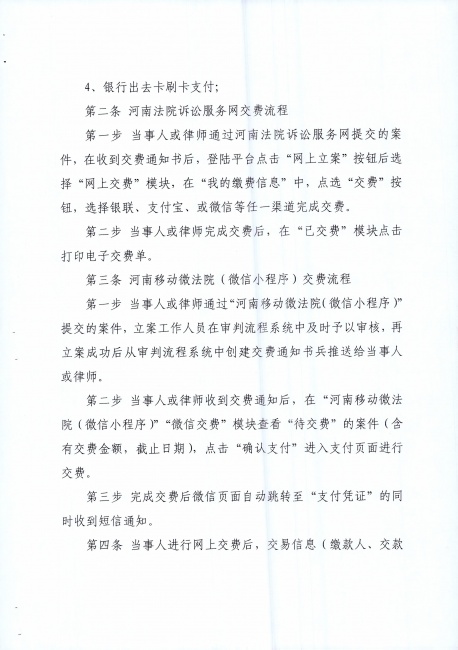 4、银行出去卡刷卡支付；

第二条 河南法院诉讼服务网交费流程

第一步 当事人或律师通过河南法院诉讼服务网提交的案件，在收到交费通知书后，登陆平台点击“网上立案”按钮后选择“网上交费”模块，在“我的缴费信息”中，点选“交费”按钮，选择银联、支付宝、或微信等任一渠道完成交费。

第二步 当事人或律师完成交费后，在“已交费”模块点击打印电子交费单。

第三条 河南移动微法院（微信小程序）交费流程

第一步 当事人或律师通过“河南移动微法院(微信小程序)”提交的案件，立案工作人员在审判流程系统中及时予以审核，再立案成功后从审判流程系统中创建交费通知书兵推送给当事人或律师。

第二步 当事人或律师收到交费通知后，在“河南移动微法院（微信小程序）”“微信交费”模块查看“待交费”的案件（含有交费金额，截止日期），点击“确认支付”进入支付页面进行交费。

第三步 完成交费后微信页面自动跳转至“支付凭证”的同时收到短信通知。

第四条 当事人进行网上交费后，交易信息（缴款人、交款